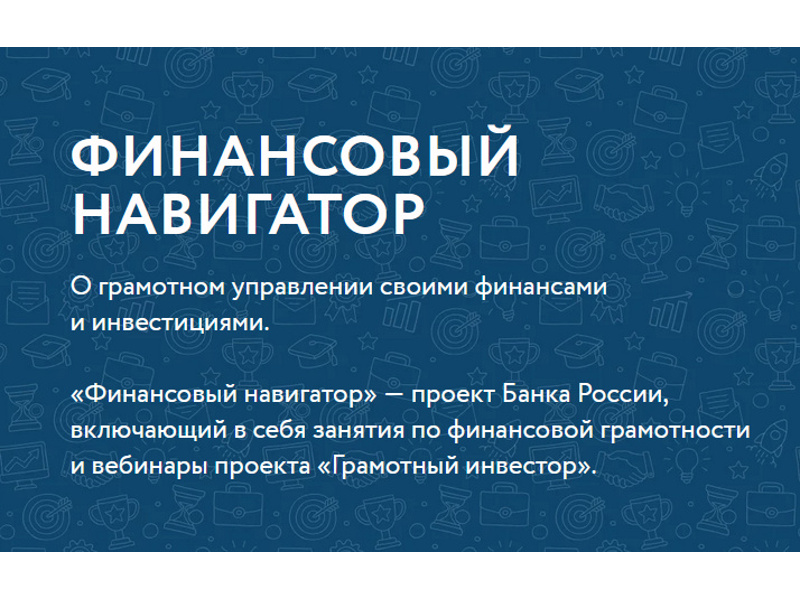 ФИНАНСОВЫЙ НАВИГАТОР

О грамотном управлении своими финансами и инвестициями.

«Финансовый навигатор» — проект Банка России, включающий в себя занятия по финансовой грамотности и вебинары проекта «Грамотный инвестор».